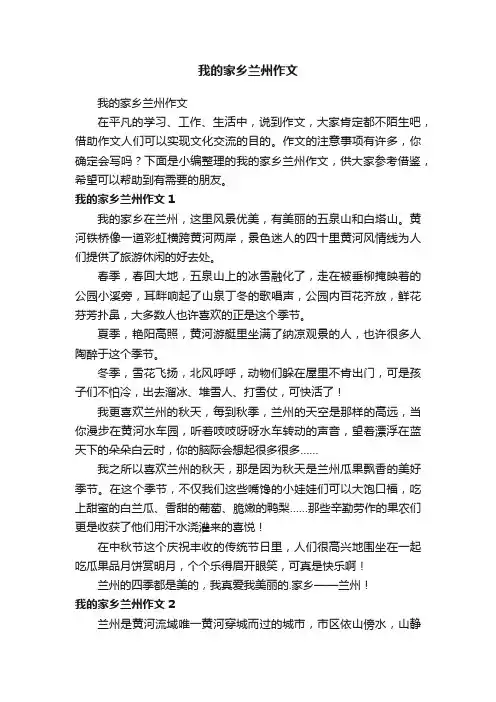 我的家乡兰州作文

我的家乡兰州作文

在平凡的学习、工作、生活中，说到作文，大家肯定都不陌生吧，借助作文人们可以实现文化交流的目的。作文的注意事项有许多，你确定会写吗？下面是小编整理的我的家乡兰州作文，供大家参考借鉴，希望可以帮助到有需要的朋友。

我的家乡兰州作文 1

我的家乡在兰州，这里风景优美，有美丽的五泉山和白塔山。黄河铁桥像一道彩虹横跨黄河两岸，景色迷人的四十里黄河风情线为人们提供了旅游休闲的好去处。

春季，春回大地，五泉山上的冰雪融化了，走在被垂柳掩映着的公园小溪旁，耳畔响起了山泉丁冬的歌唱声，公园内百花齐放，鲜花芬芳扑鼻，大多数人也许喜欢的正是这个季节。

夏季，艳阳高照，黄河游艇里坐满了纳凉观景的人，也许很多人陶醉于这个季节。

冬季，雪花飞扬，北风呼呼，动物们躲在屋里不肯出门，可是孩子们不怕冷，出去溜冰、堆雪人、打雪仗，可快活了！

我更喜欢兰州的秋天，每到秋季，兰州的天空是那样的高远，当你漫步在黄河水车园，听着吱吱呀呀水车转动的声音，望着漂浮在蓝天下的朵朵白云时，你的脑际会想起很多很多……

我之所以喜欢兰州的秋天，那是因为秋天是兰州瓜果飘香的美好季节。在这个季节，不仅我们这些嘴馋的小娃娃们可以大饱口福，吃上甜蜜的白兰瓜、香甜的葡萄、脆嫩的鸭梨……那些辛勤劳作的果农们更是收获了他们用汗水浇灌来的喜悦！

在中秋节这个庆祝丰收的传统节日里，人们很高兴地围坐在一起吃瓜果品月饼赏明月，个个乐得眉开眼笑，可真是快乐啊！

兰州的四季都是美的，我真爱我美丽的.家乡——兰州！

我的家乡兰州作文 2

兰州是黄河流域唯一黄河穿城而过的城市，市区依山傍水，山静